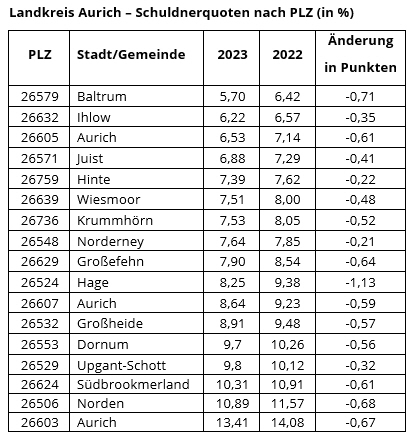 Landkreis Aurich – Schuldnerquoten nach PLZ (in %)

| PLZ | Stadt/Gemeinde | 2023 | 2022 | Änderung in Punkten |
|---|---|---|---|---|
| 26579 | Baltrum | 5,70 | 6,42 | -0,71 |
| 26632 | Ihlow | 6,22 | 6,57 | -0,35 |
| 26605 | Aurich | 6,53 | 7,14 | -0,61 |
| 26571 | Juist | 6,88 | 7,29 | -0,41 |
| 26759 | Hinte | 7,39 | 7,62 | -0,22 |
| 26639 | Wiesmoor | 7,51 | 8,00 | -0,48 |
| 26736 | Krummhörn | 7,53 | 8,05 | -0,52 |
| 26548 | Norderney | 7,64 | 7,85 | -0,21 |
| 26629 | Großefehn | 7,90 | 8,54 | -0,64 |
| 26524 | Hage | 8,25 | 9,38 | -1,13 |
| 26607 | Aurich | 8,64 | 9,23 | -0,59 |
| 26532 | Großheide | 8,91 | 9,48 | -0,57 |
| 26553 | Dornum | 9,7 | 10,26 | -0,56 |
| 26529 | Upgant-Schott | 9,8 | 10,12 | -0,32 |
| 26624 | Südbrookmerland | 10,31 | 10,91 | -0,61 |
| 26506 | Norden | 10,89 | 11,57 | -0,68 |
| 26603 | Aurich | 13,41 | 14,08 | -0,67 |